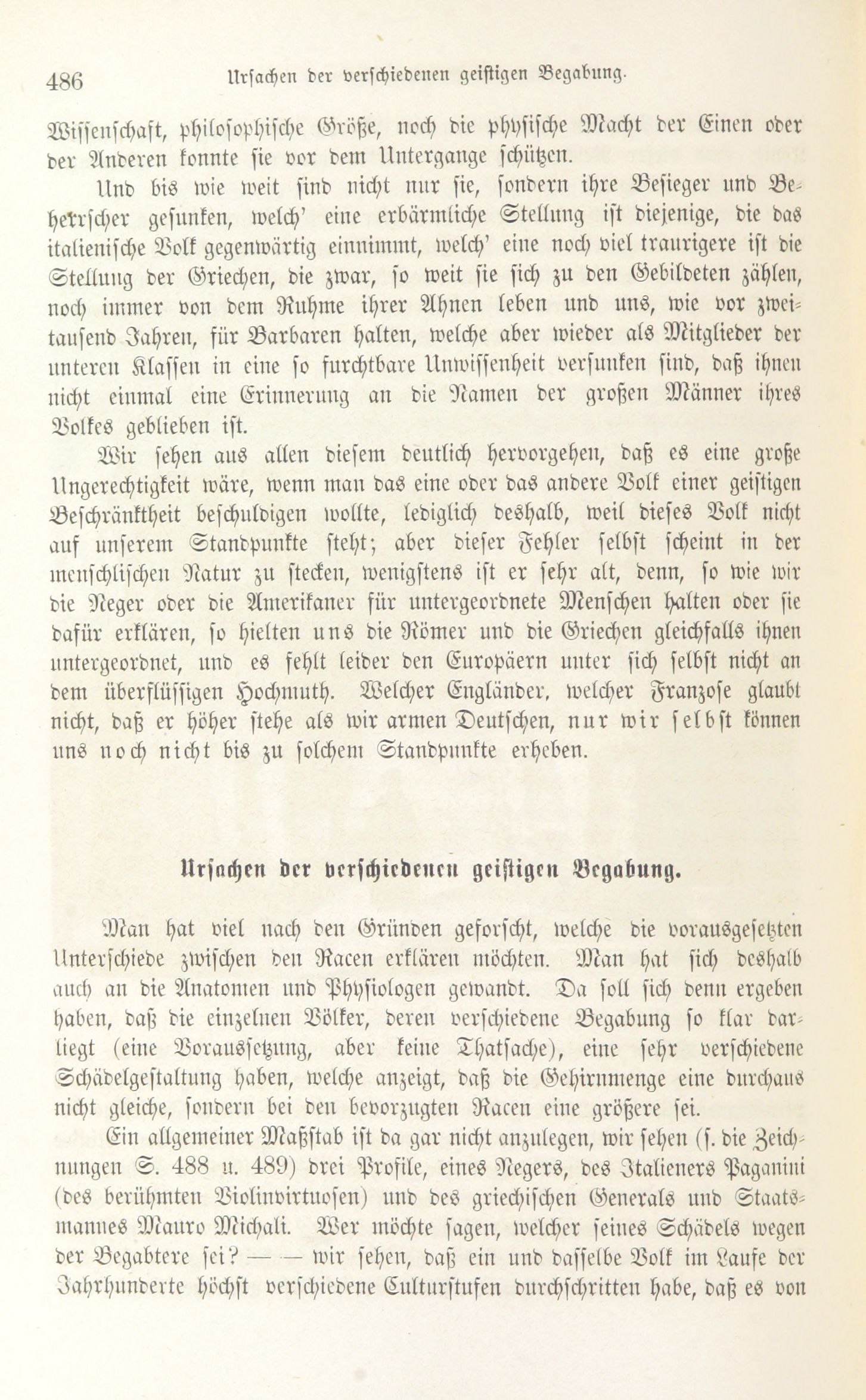 486 Ursachen der verschiedenen geistigen Begabung.

Wissenschaft, philosophische Größe, noch die physische Macht der Einen oder der Anderen konnte sie vor dem Untergange schützen.

Und bis wie weit sind nicht nur sie, sondern ihre Besieger und Beherrscher gesunken, welch' eine erbärmliche Stellung ist diejenige, die das italienische Volk gegenwärtig einnimmt, welch' eine noch viel traurigere ist die Stellung der Griechen, die zwar, so weit sie sich zu den Gebildeten zählen, noch immer von dem Ruhme ihrer Ahnen leben und uns, wie vor zweitausend Jahren, für Barbaren halten, welche aber wieder als Mitglieder der unteren Klassen in eine so furchtbare Unwissenheit versunken sind, daß ihnen nicht einmal eine Erinnerung an die Namen der großen Männer ihres Volkes geblieben ist.

Wir sehen aus allen diesem deutlich hervorgehen, daß es eine große Ungerechtigkeit wäre, wenn man das eine oder das andere Volk einer geistigen Beschränktheit beschuldigen wollte, lediglich deshalb, weil dieses Volk nicht auf unserem Standpunkte steht; aber dieser Fehler selbst scheint in der menschlischen Natur zu stecken, wenigstens ist er sehr alt, denn, so wie wir die Neger oder die Amerikaner für untergeordnete Menschen halten oder sie dafür erklären, so hielten uns die Römer und die Griechen gleichfalls ihnen untergeordnet, und es fehlt leider den Europäern unter sich selbst nicht an dem überflüssigen Hochmuth. Welcher Engländer, welcher Franzose glaubt nicht, daß er höher stehe als wir armen Deutschen, nur wir selbst können uns noch nicht bis zu solchem Standpunkte erheben.

Ursachen der verschiedenen geistigen Begabung.

Man hat viel nach den Gründen geforscht, welche die vorausgesetzten Unterschiede zwischen den Racen erklären möchten. Man hat sich deshalb auch an die Anatomen und Physiologen gewandt. Da soll sich denn ergeben haben, daß die einzelnen Völker, deren verschiedene Begabung so klar darliegt (eine Voraussetzung, aber keine Thatsache), eine sehr verschiedene Schädelgestaltung haben, welche anzeigt, daß die Gehirnmenge eine durchaus nicht gleiche, sondern bei den bevorzugten Racen eine größere sei.

Ein allgemeiner Maßstab ist da gar nicht anzulegen, wir sehen (s. die Zeichnungen S. 488 u. 489) drei Profile, eines Negers, des Italieners Paganini (des berühmten Violinvirtuosen) und des griechischen Generals und Staatsmannes Mauro Michali. Wer möchte sagen, welcher seines Schädels wegen der Begabtere sei? — — wir sehen, daß ein und dasselbe Volk im Laufe der Jahrhunderte höchst verschiedene Culturstufen durchschritten habe, daß es von